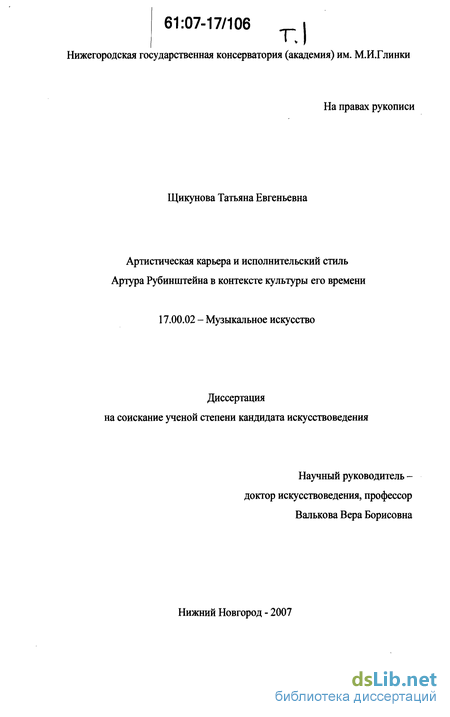 61:07-17/106

Т.1

Нижегородская государственная консерватория (академия) им. М.И.Глинки

На правах рукописи

Щикунова Татьяна Евгеньевна

Артистическая карьера и исполнительский стиль Артура Рубинштейна в контексте культуры его времени

17.00.02 – Музыкальное искусство

Диссертация
на соискание ученой степени кандидата искусствоведения

Научный руководитель –
доктор искусствоведения, профессор
Валькова Вера Борисовна

Нижний Новгород - 2007

dsLib.net
библиотека диссертаций